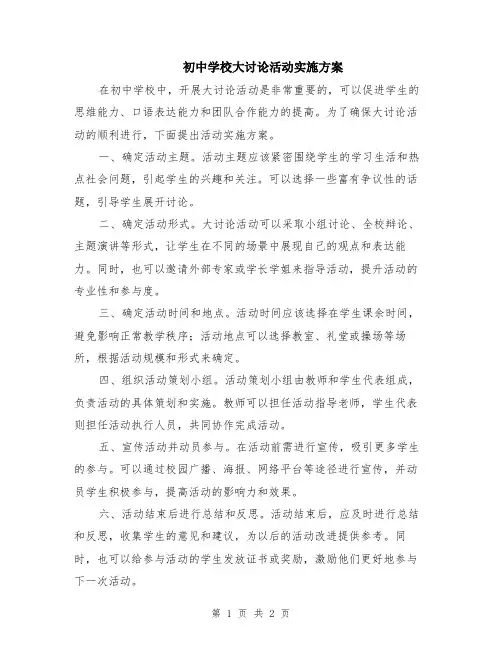 初中学校大讨论活动实施方案

在初中学校中，开展大讨论活动是非常重要的，可以促进学生的思维能力、口语表达能力和团队合作能力的提高。为了确保大讨论活动的顺利进行，下面提出活动实施方案。

一、确定活动主题。活动主题应该紧密围绕学生的学习生活和热点社会问题，引起学生的兴趣和关注。可以选择一些富有争议性的话题，引导学生展开讨论。

二、确定活动形式。大讨论活动可以采取小组讨论、全校辩论、主题演讲等形式，让学生在不同的场景中展现自己的观点和表达能力。同时，也可以邀请外部专家或学长学姐来指导活动，提升活动的专业性和参与度。

三、确定活动时间和地点。活动时间应该选择在学生课余时间，避免影响正常教学秩序；活动地点可以选择教室、礼堂或操场等场所，根据活动规模和形式来确定。

四、组织活动策划小组。活动策划小组由教师和学生代表组成，负责活动的具体策划和实施。教师可以担任活动指导老师，学生代表则担任活动执行人员，共同协作完成活动。

五、宣传活动并动员参与。在活动前需进行宣传，吸引更多学生的参与。可以通过校园广播、海报、网络平台等途径进行宣传，并动员学生积极参与，提高活动的影响力和效果。

六、活动结束后进行总结和反思。活动结束后，应及时进行总结和反思，收集学生的意见和建议，为以后的活动改进提供参考。同时，也可以给参与活动的学生发放证书或奖励，激励他们更好地参与下一次活动。

第 1 页 共 2 页